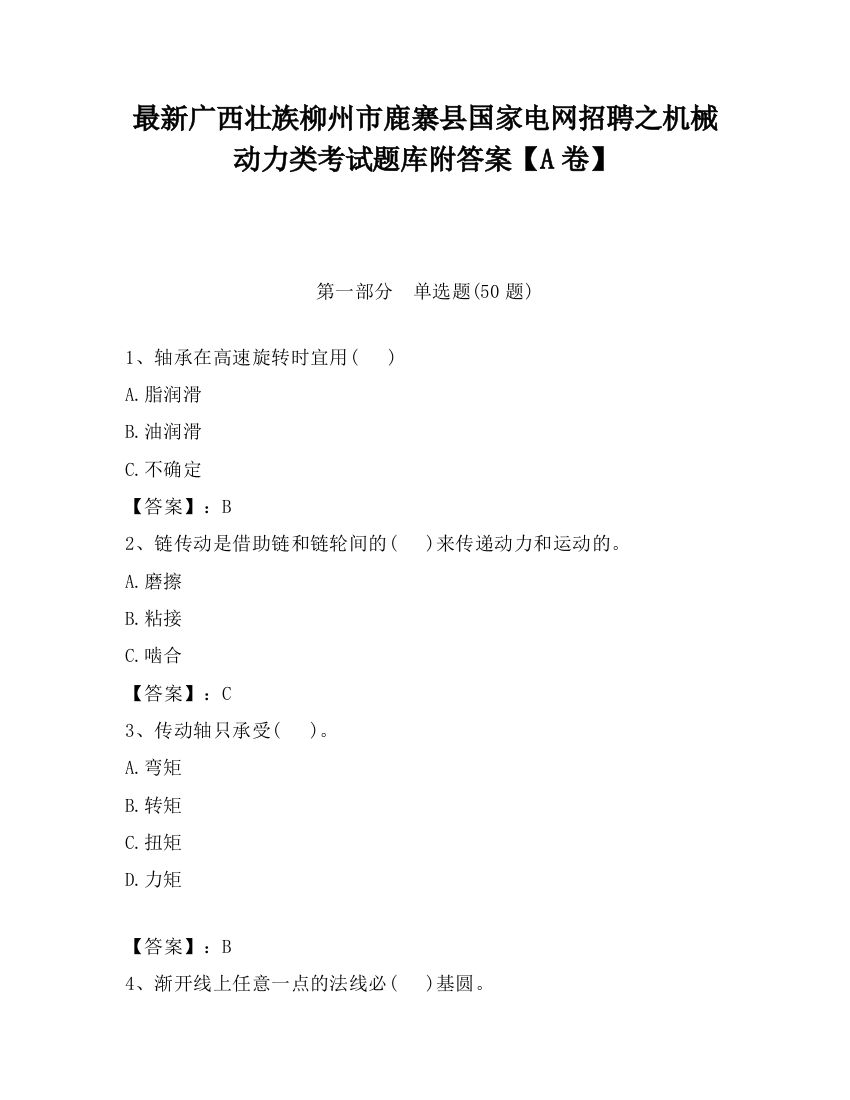 最新广西壮族柳州市鹿寨县国家电网招聘之机械动力类考试题库附答案【A卷】

第一部分　单选题(50题)

1、轴承在高速旋转时宜用(　　)

A.脂润滑

B.油润滑

C.不确定

【答案】：B

2、链传动是借助链和链轮间的(　　)来传递动力和运动的。

A.磨擦

B.粘接

C.啮合

【答案】：C

3、传动轴只承受(　　)。

A.弯矩

B.转矩

C.扭矩

D.力矩

【答案】：B

4、渐开线上任意一点的法线必(　　)基圆。